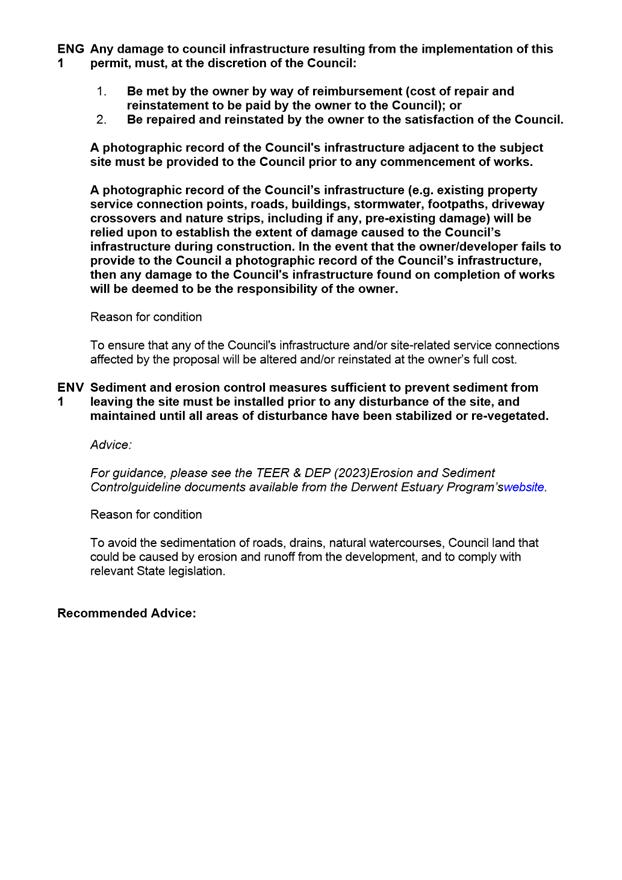 ENG 1 Any damage to council infrastructure resulting from the implementation of this permit, must, at the discretion of the Council:

1. Be met by the owner by way of reimbursement (cost of repair and reinstatement to be paid by the owner to the Council); or
2. Be repaired and reinstated by the owner to the satisfaction of the Council.

A photographic record of the Council's infrastructure adjacent to the subject site must be provided to the Council prior to any commencement of works.

A photographic record of the Council's infrastructure (e.g. existing property service connection points, roads, buildings, stormwater, footpaths, driveway crossovers and nature strips, including if any, pre-existing damage) will be relied upon to establish the extent of damage caused to the Council's infrastructure during construction. In the event that the owner/developer fails to provide to the Council a photographic record of the Council's infrastructure, then any damage to the Council's infrastructure found on completion of works will be deemed to be the responsibility of the owner.

Reason for condition

To ensure that any of the Council's infrastructure and/or site-related service connections affected by the proposal will be altered and/or reinstated at the owner's full cost.

ENV 1 Sediment and erosion control measures sufficient to prevent sediment from leaving the site must be installed prior to any disturbance of the site, and maintained until all areas of disturbance have been stabilized or re-vegetated.

Advice:

For guidance, please see the TEER & DEP (2023)Erosion and Sediment Controlguideline documents available from the Derwent Estuary Program'swebsite.

Reason for condition

To avoid the sedimentation of roads, drains, natural watercourses, Council land that could be caused by erosion and runoff from the development, and to comply with relevant State legislation.

Recommended Advice: